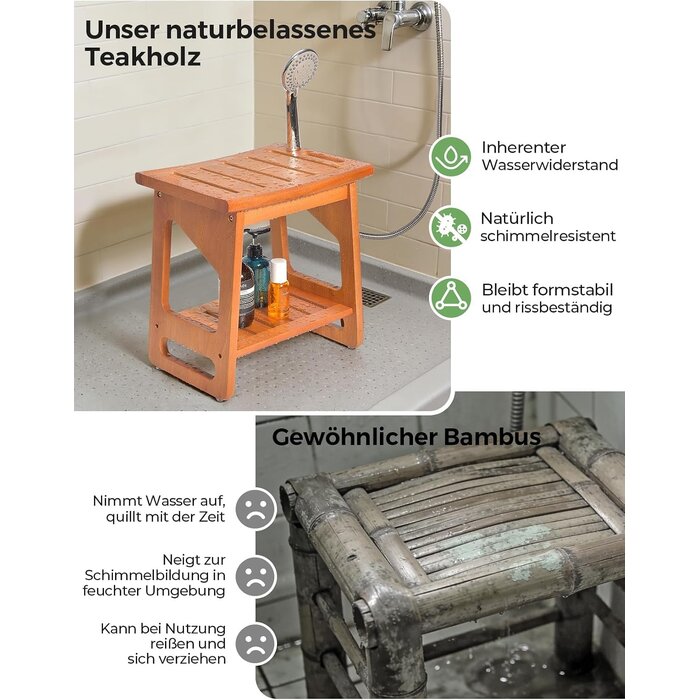 Unser naturbelassenes Teakholz

Inherenter Wasserwiderstand

Natürlich schimmelresistent

Bleibt formstabil und rissbeständig

Gewöhnlicher Bambus

Nimmt Wasser auf, quillt mit der Zeit

Neigt zur Schimmelbildung in feuchter Umgebung

Kann bei Nutzung reißen und sich verziehen